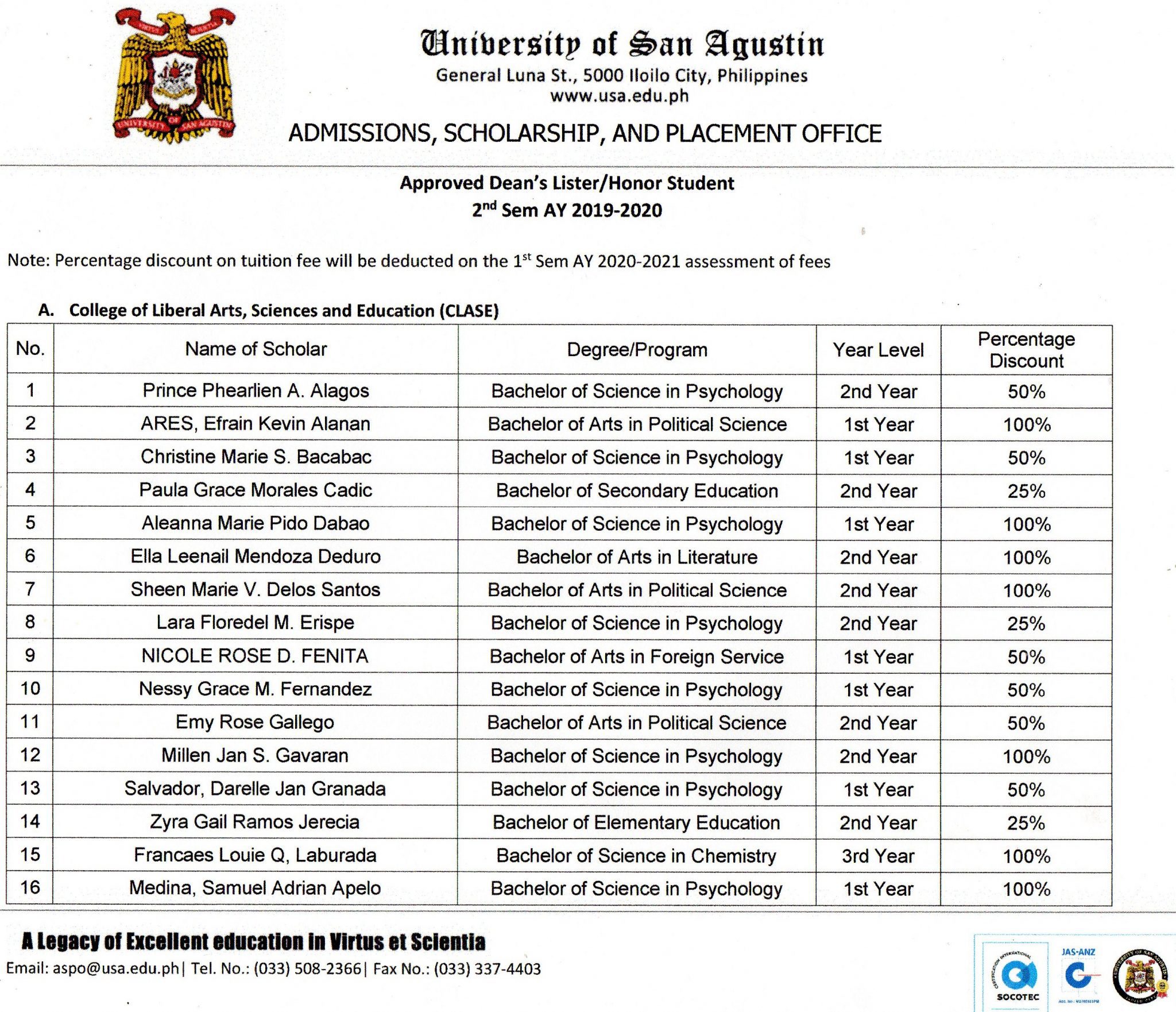 University of San Agustin
General Luna St., 5000 Iloilo City, Philippines
www.usa.edu.ph

ADMISSIONS, SCHOLARSHIP, AND PLACEMENT OFFICE

Approved Dean's Lister/Honor Student
$2^{nd}$ Sem AY 2019-2020

Note: Percentage discount on tuition fee will be deducted on the $1^{st}$ Sem AY 2020-2021 assessment of fees

A. College of Liberal Arts, Sciences and Education (CLASE)

| No. | Name of Scholar | Degree/Program | Year Level | Percentage Discount |
|---|---|---|---|---|
| 1 | Prince Phearlien A. Alagos | Bachelor of Science in Psychology | 2nd Year | 50% |
| 2 | ARES, Efrain Kevin Alanan | Bachelor of Arts in Political Science | 1st Year | 100% |
| 3 | Christine Marie S. Bacabac | Bachelor of Science in Psychology | 1st Year | 50% |
| 4 | Paula Grace Morales Cadic | Bachelor of Secondary Education | 2nd Year | 25% |
| 5 | Aleanna Marie Pido Dabao | Bachelor of Science in Psychology | 1st Year | 100% |
| 6 | Ella Leenail Mendoza Deduro | Bachelor of Arts in Literature | 2nd Year | 100% |
| 7 | Sheen Marie V. Delos Santos | Bachelor of Arts in Political Science | 2nd Year | 100% |
| 8 | Lara Floredel M. Erispe | Bachelor of Science in Psychology | 2nd Year | 25% |
| 9 | NICOLE ROSE D. FENITA | Bachelor of Arts in Foreign Service | 1st Year | 50% |
| 10 | Nessy Grace M. Fernandez | Bachelor of Science in Psychology | 1st Year | 50% |
| 11 | Emy Rose Gallego | Bachelor of Arts in Political Science | 2nd Year | 50% |
| 12 | Millen Jan S. Gavaran | Bachelor of Science in Psychology | 2nd Year | 100% |
| 13 | Salvador, Darelle Jan Granada | Bachelor of Science in Psychology | 1st Year | 50% |
| 14 | Zyra Gail Ramos Jerecia | Bachelor of Elementary Education | 2nd Year | 25% |
| 15 | Francaes Louie Q, Laburada | Bachelor of Science in Chemistry | 3rd Year | 100% |
| 16 | Medina, Samuel Adrian Apelo | Bachelor of Science in Psychology | 1st Year | 100% |

A Legacy of Excellent education in Virtus et Scientia
Email: aspo@usa.edu.ph| Tel. No.: (033) 508-2366| Fax No.: (033) 337-4403

SOCOTEC
JAS-ANZ